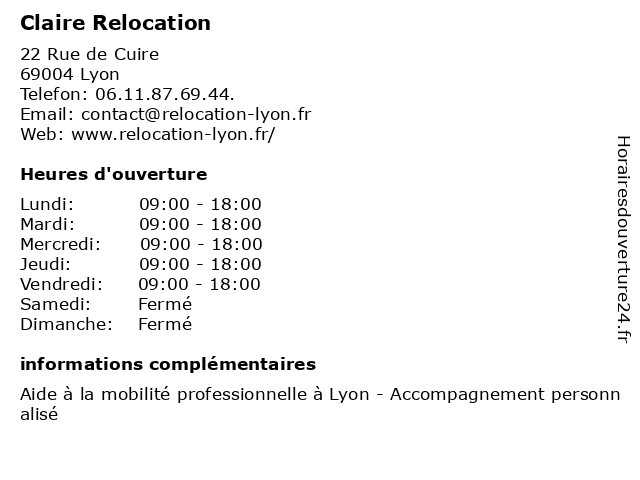 Claire Relocation

22 Rue de Cuire
69004 Lyon
Telefon: 06.11.87.69.44.
Email: contact@relocation-lyon.fr
Web: www.relocation-lyon.fr/

Heures d'ouverture

Lundi: 09:00 - 18:00
Mardi: 09:00 - 18:00
Mercredi: 09:00 - 18:00
Jeudi: 09:00 - 18:00
Vendredi: 09:00 - 18:00
Samedi: Fermé
Dimanche: Fermé

informations complémentaires

Aide à la mobilité professionnelle à Lyon - Accompagnement personnalisé

Horairesdouverture24.fr